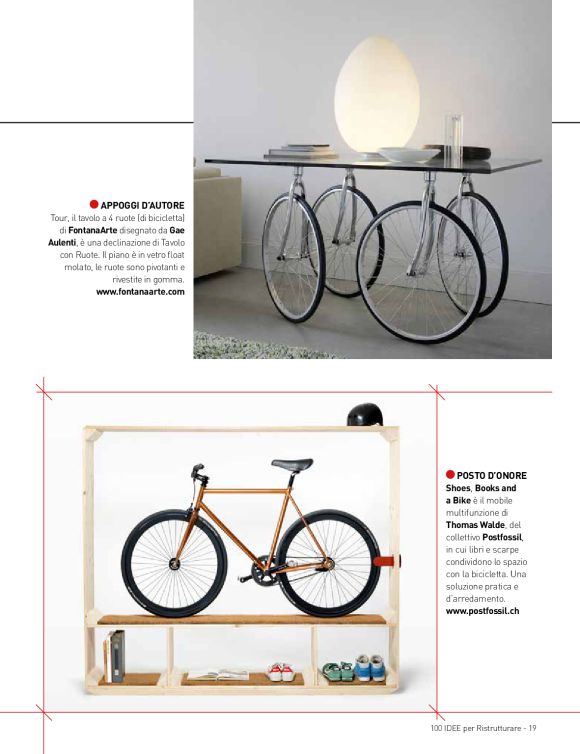 APPOGGI D'AUTORE
Tour, il tavolo a 4 ruote (di bicicletta) di FontanaArte disegnato da Gae Aulenti, è una declinazione di Tavolo con Ruote. Il piano è in vetro float molato, le ruote sono pivotanti e rivestite in gomma.
www.fontanaarte.com

POSTO D'ONORE
Shoes, Books and a Bike è il mobile multifunzione di Thomas Walde, del collettivo Postfossil, in cui libri e scarpe condividono lo spazio con la bicicletta. Una soluzione pratica e d'arredamento.
www.postfossil.ch

100 IDEE per Ristrutturare - 19